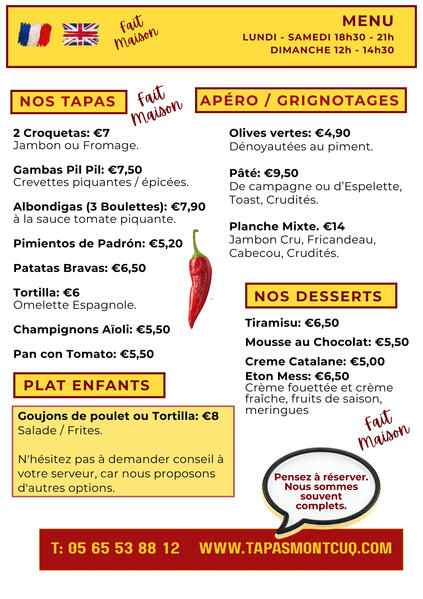 Fait Maison

MENU
LUNDI - SAMEDI 18h30 - 21h
DIMANCHE 12h - 14h30

NOS TAPAS

Fait Maison

2 Croquetas: €7
Jambon ou Fromage.

Gambas Pil Pil: €7,50
Crevettes piquantes / épicées.

Albondigas (3 Boulettes): €7,90
à la sauce tomate piquante.

Pimientos de Padrón: €5,20

Patatas Bravas: €6,50

Tortilla: €6
Omelette Espagnole.

Champignons Aïoli: €5,50

Pan con Tomato: €5,50

PLAT ENFANTS

Goujons de poulet ou Tortilla: €8
Salade / Frites.

N'hésitez pas à demander conseil à votre serveur, car nous proposons d'autres options.

APÉRO / GRIGNOTAGES

Olives vertes: €4,90
Dénoyautées au piment.

Pâté: €9,50
De campagne ou d'Espelette, Toast, Crudités.

Planche Mixte. €14
Jambon Cru, Fricandeau, Cabecou, Crudités.

NOS DESSERTS

Tiramisu: €6,50

Mousse au Chocolat: €5,50

Creme Catalane: €5,00

Eton Mess: €6,50
Crème fouettée et crème fraîche, fruits de saison, meringues

Fait Maison

Pensez à réserver. Nous sommes souvent complets.

T: 05 65 53 88 12 WWW.TAPASMONTCUQ.COM